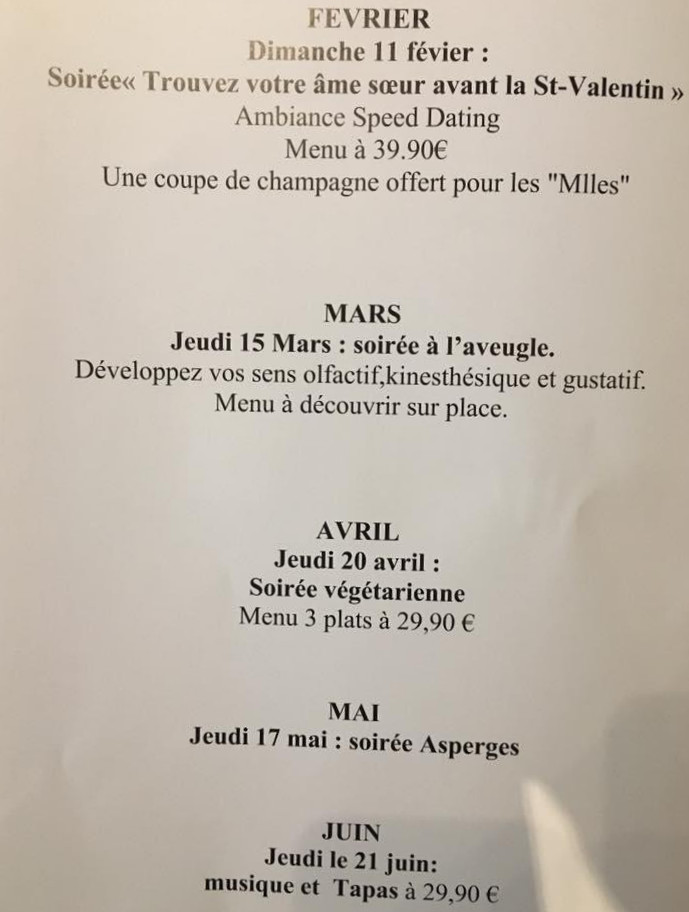 FEVRIER
Dimanche 11 févier :
Soirée« Trouvez votre âme sœur avant la St-Valentin »
Ambiance Speed Dating
Menu à 39.90€
Une coupe de champagne offert pour les "Mlles"

MARS
Jeudi 15 Mars : soirée à l'aveugle.
Développez vos sens olfactif,kinesthésique et gustatif.
Menu à découvrir sur place.

AVRIL
Jeudi 20 avril :
Soirée végétarienne
Menu 3 plats à 29,90 €

MAI
Jeudi 17 mai : soirée Asperges

JUIN
Jeudi le 21 juin:
musique et Tapas à 29,90 €